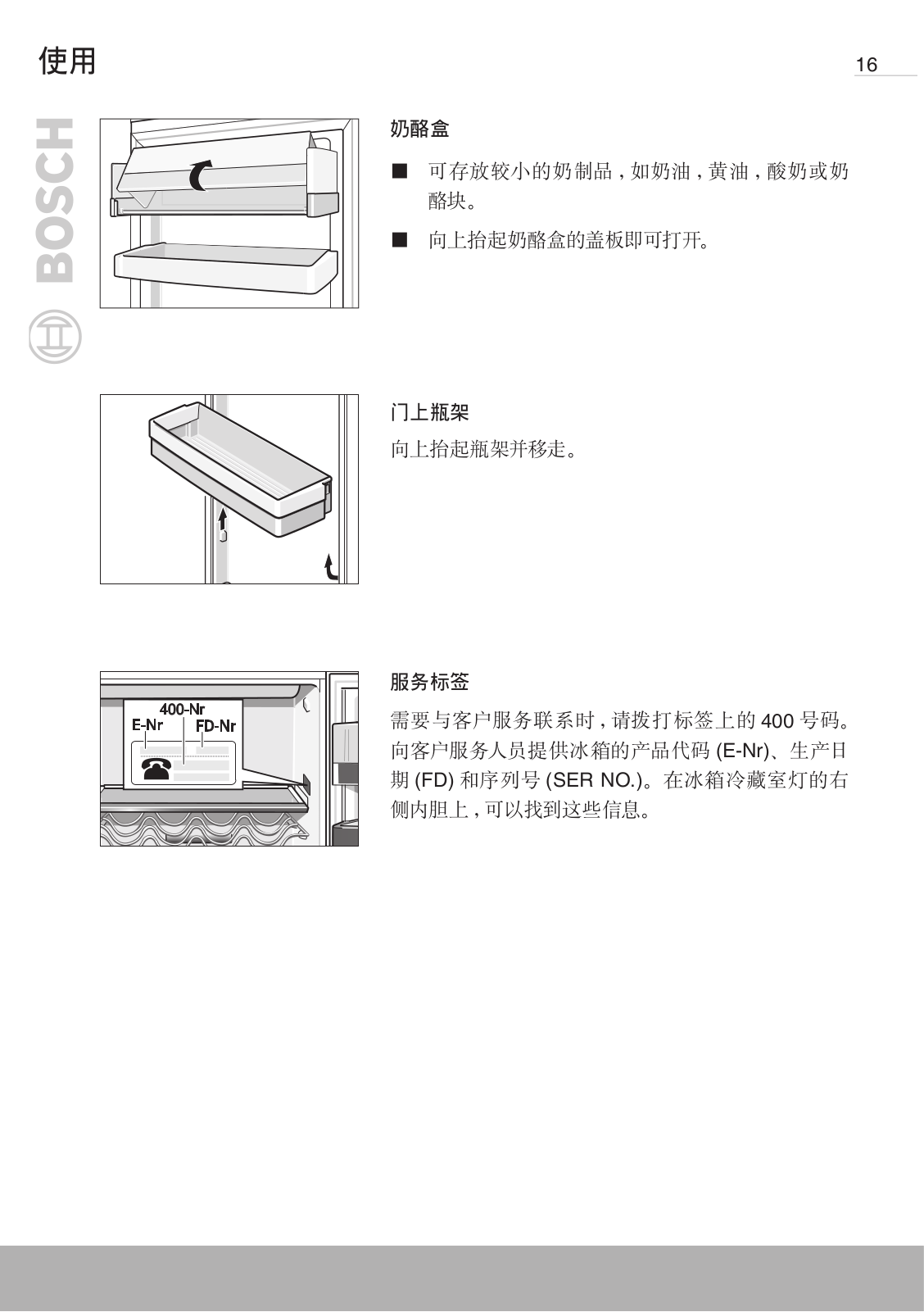 使用

16

BOSCH

奶酪盒

■ 可存放较小的奶制品，如奶油，黄油，酸奶或奶酪块。

■ 向上抬起奶酪盒的盖板即可打开。

门上瓶架

向上抬起瓶架并移走。

400-Nr
E-Nr
FD-Nr

服务标签

需要与客户服务联系时，请拨打标签上的 400 号码。向客户服务人员提供冰箱的产品代码 (E-Nr)、生产日期 (FD) 和序列号 (SER NO.)。在冰箱冷藏室灯的右侧内胆上，可以找到这些信息。